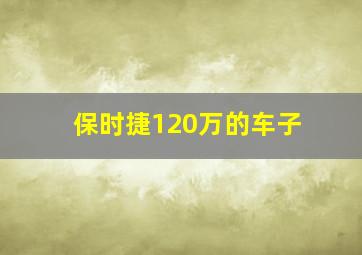 保时捷120万的车子